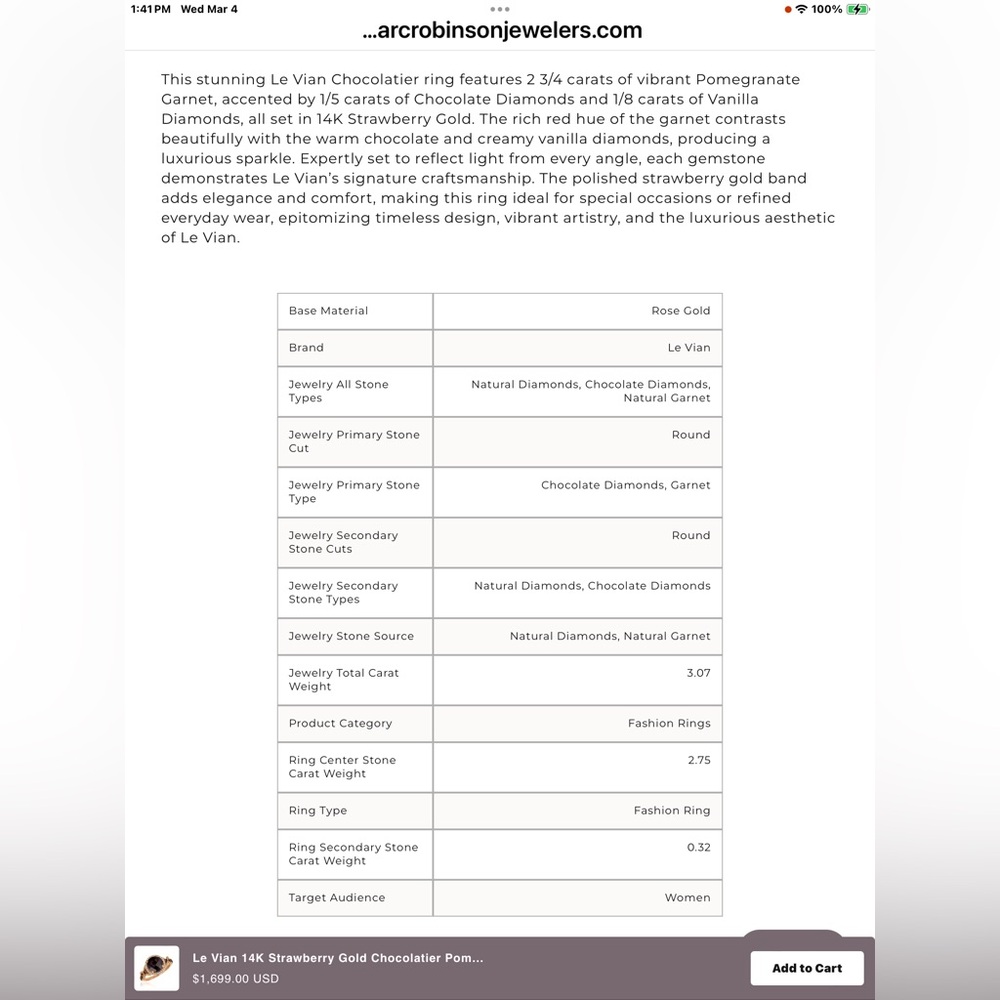 1:41 PM Wed Mar 4

100%

...arcrobinsonjewelers.com

This stunning Le Vian Chocolatier ring features 2 3/4 carats of vibrant Pomegranate Garnet, accented by 1/5 carats of Chocolate Diamonds and 1/8 carats of Vanilla Diamonds, all set in 14K Strawberry Gold. The rich red hue of the garnet contrasts beautifully with the warm chocolate and creamy vanilla diamonds, producing a luxurious sparkle. Expertly set to reflect light from every angle, each gemstone demonstrates Le Vian's signature craftsmanship. The polished strawberry gold band adds elegance and comfort, making this ring ideal for special occasions or refined everyday wear, epitomizing timeless design, vibrant artistry, and the luxurious aesthetic of Le Vian.

| Base Material | Rose Gold |
|---|---|
| Brand | Le Vian |
| Jewelry All Stone Types | Natural Diamonds, Chocolate Diamonds, Natural Garnet |
| Jewelry Primary Stone Cut | Round |
| Jewelry Primary Stone Type | Chocolate Diamonds, Garnet |
| Jewelry Secondary Stone Cuts | Round |
| Jewelry Secondary Stone Types | Natural Diamonds, Chocolate Diamonds |
| Jewelry Stone Source | Natural Diamonds, Natural Garnet |
| Jewelry Total Carat Weight | 3.07 |
| Product Category | Fashion Rings |
| Ring Center Stone Carat Weight | 2.75 |
| Ring Type | Fashion Ring |
| Ring Secondary Stone Carat Weight | 0.32 |
| Target Audience | Women |

Le Vian 14K Strawberry Gold Chocolatier Pom...
$1,699.00 USD

Add to Cart